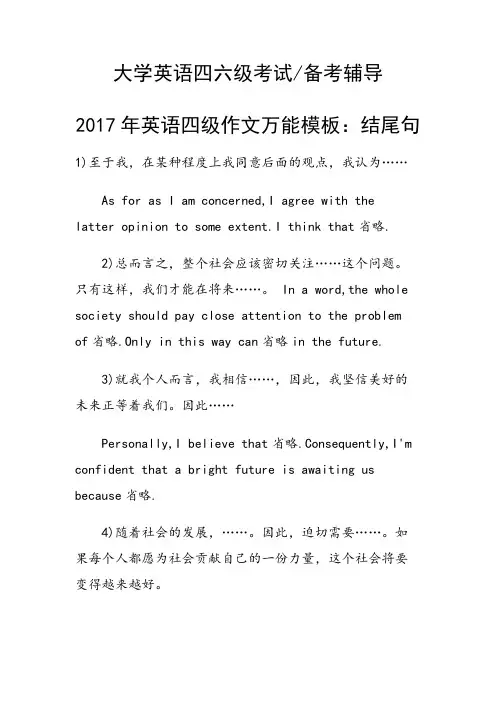 大学英语四六级考试/备考辅导

2017 年英语四级作文万能模板：结尾句

1)至于我，在某种程度上我同意后面的观点，我认为……

As for as I am concerned,I agree with the latter opinion to some extent.I think that 省略.

2)总而言之，整个社会应该密切关注……这个问题。只有这样，我们才能在将来……。 In a word,the whole society should pay close attention to the problem of 省略.Only in this way can 省略 in the future.

3)就我个人而言，我相信……，因此，我坚信美好的未来正等着我们。因此……

Personally,I believe that 省略.Consequently,I'm confident that a bright future is awaiting us because 省略.

4)随着社会的发展，……。因此，迫切需要……。如果每个人都愿为社会贡献自己的一份力量，这个社会将要变得越来越好。